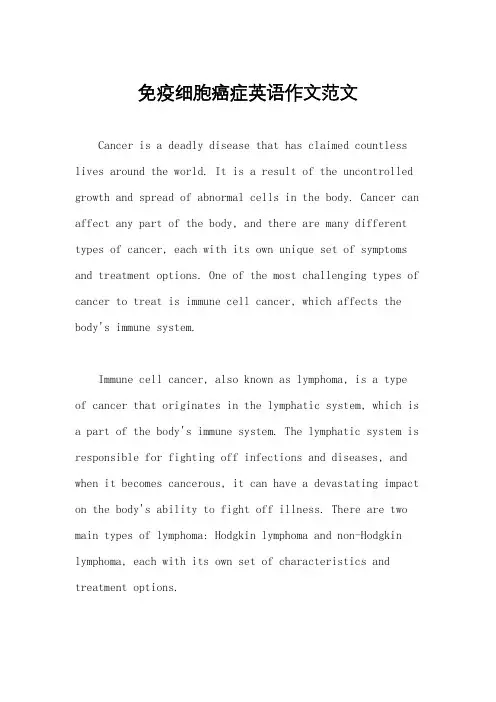 免疫细胞癌症英语作文范文

Cancer is a deadly disease that has claimed countless lives around the world. It is a result of the uncontrolled growth and spread of abnormal cells in the body. Cancer can affect any part of the body, and there are many different types of cancer, each with its own unique set of symptoms and treatment options. One of the most challenging types of cancer to treat is immune cell cancer, which affects the body's immune system.

Immune cell cancer, also known as lymphoma, is a type of cancer that originates in the lymphatic system, which is a part of the body's immune system. The lymphatic system is responsible for fighting off infections and diseases, and when it becomes cancerous, it can have a devastating impact on the body's ability to fight off illness. There are two main types of lymphoma: Hodgkin lymphoma and non-Hodgkin lymphoma, each with its own set of characteristics and treatment options.